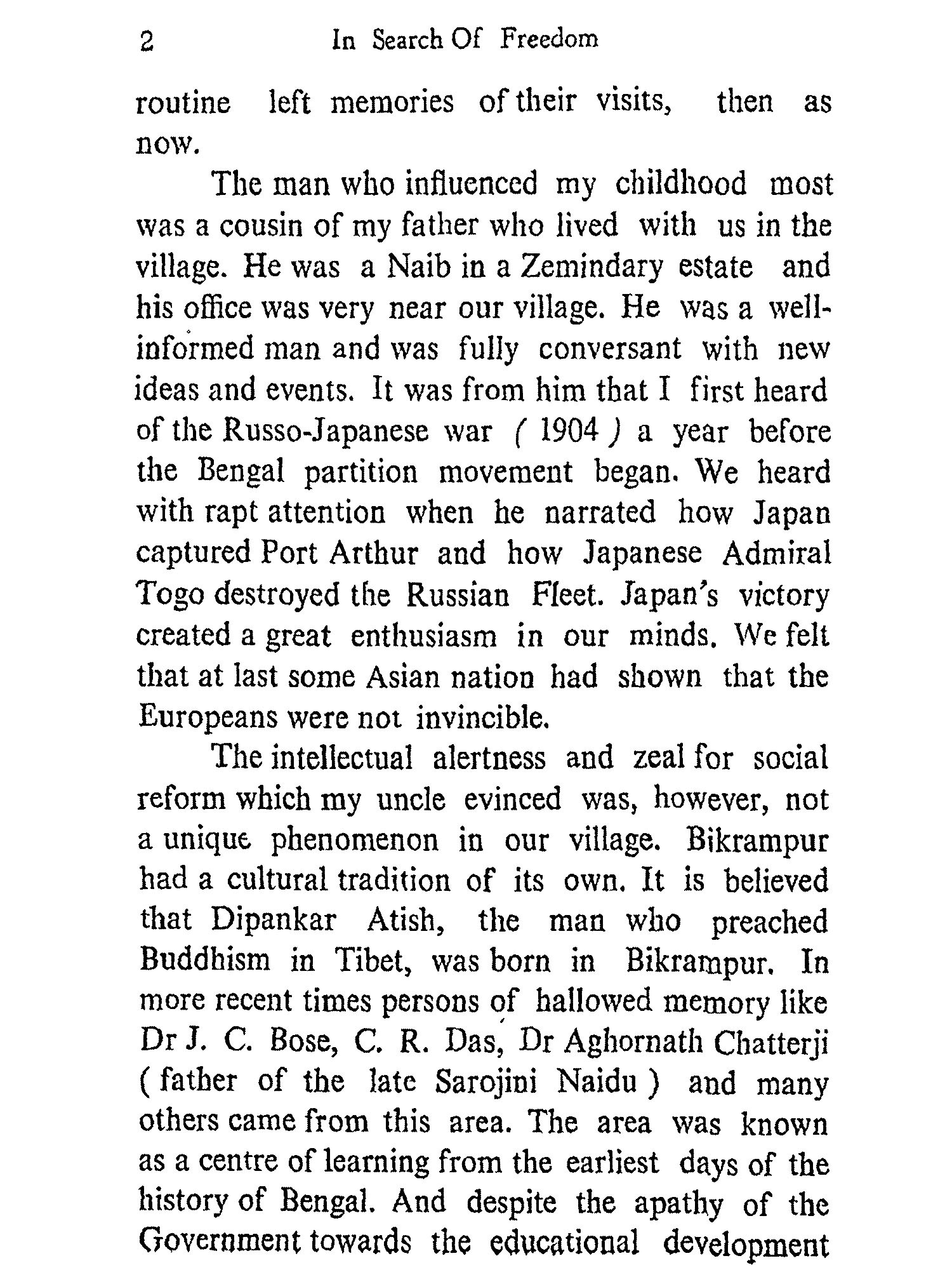 2 In Search Of Freedom

routine left memories of their visits, then as now.

The man who influenced my childhood most was a cousin of my father who lived with us in the village. He was a Naib in a Zemindary estate and his office was very near our village. He was a well-informed man and was fully conversant with new ideas and events. It was from him that I first heard of the Russo-Japanese war ( 1904 ) a year before the Bengal partition movement began. We heard with rapt attention when he narrated how Japan captured Port Arthur and how Japanese Admiral Togo destroyed the Russian Fleet. Japan's victory created a great enthusiasm in our minds. We felt that at last some Asian nation had shown that the Europeans were not invincible.

The intellectual alertness and zeal for social reform which my uncle evinced was, however, not a unique phenomenon in our village. Bikrampur had a cultural tradition of its own. It is believed that Dipankar Atish, the man who preached Buddhism in Tibet, was born in Bikrampur. In more recent times persons of hallowed memory like Dr J. C. Bose, C. R. Das, Dr Aghornath Chatterji ( father of the late Sarojini Naidu ) and many others came from this area. The area was known as a centre of learning from the earliest days of the history of Bengal. And despite the apathy of the Government towards the educational development